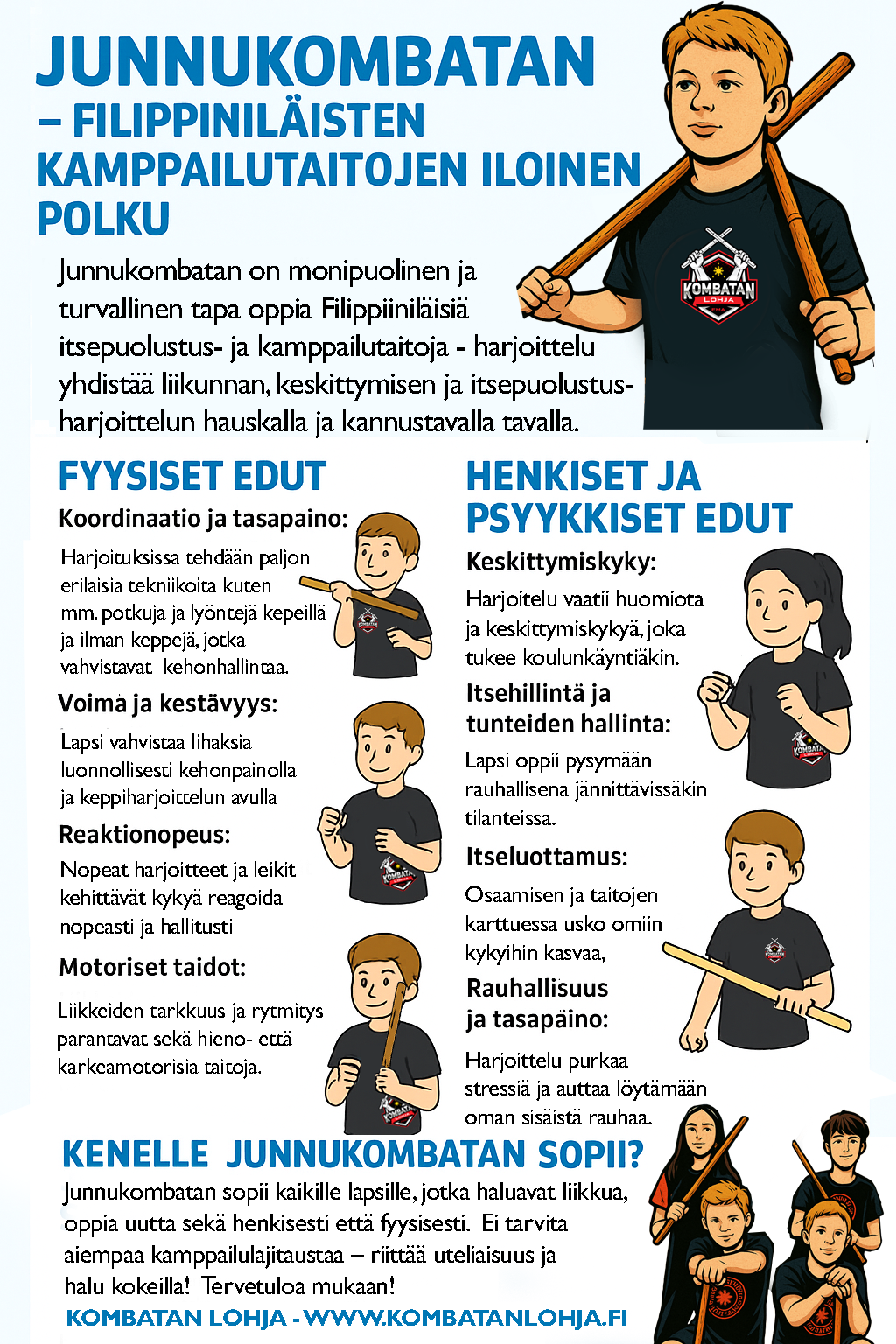 JUNNUKOMBATAN
– FILIPPINILÄISTEN KAMPPAILUTAITOJEN ILOINEN POLKU

KOMBATAN LOHJA FMA

Junnukombatan on monipuolinen ja turvallinen tapa oppia Filippiiniläisiä itsepuolustus- ja kamppailutaitoja - harjoittelu yhdistää liikunnan, keskittymisen ja itsepuolustusharjoittelun hauskalla ja kannustavalla tavalla.

FYYSISET EDUT

Koordinaatio ja tasapaino:

Harjoituksissa tehdään paljon erilaisia tekniikoita kuten mm. potkuja ja lyöntejä kepeillä ja ilman keppejä, jotka vahvistavat kehonhallintaa.

Voima ja kestävyys:

Lapsi vahvistaa lihaksia luonnollisesti kehonpainolla ja keppiharjoittelun avulla

Reaktionopeus:

Nopeat harjoitteet ja leikit kehittävät kykyä reagoida nopeasti ja hallitusti

Motoriset taidot:

Liikkeiden tarkkuus ja rytmitys parantavat sekä hieno- että karkeamotorisia taitoja.

HENKISET JA PSYYKKISET EDUT

Keskittymiskyky:

Harjoitelu vaatii huomiota ja keskittymiskykyä, joka tukee koulunkäyntiäkin.

Itsehillintä ja tunteiden hallinta:

Lapsi oppii pysymään rauhallisena jännittävissäkin tilanteissa.

Itseluottamus:

Osaamisen ja taitojen karttuessa usko omiin kykyihin kasvaa,

Rauhallisuus ja tasapäino:

Harjoittelu purkaa stressiä ja auttaa löytämään oman sisäistä rauhaa.

KENELLE JUNNUKOMBATAN SOPII?

Junnukombatan sopii kaikille lapsille, jotka haluavat liikkua, oppia uutta sekä henkisesti että fyysisesti. Ei tarvita aiempaa kamppailulajitaustaa – riittää uteliaisuus ja halu kokeilla! Tervetuloa mukaan!

KOMBATAN LOHJA - WWW.KOMBATANLOHJA.FI